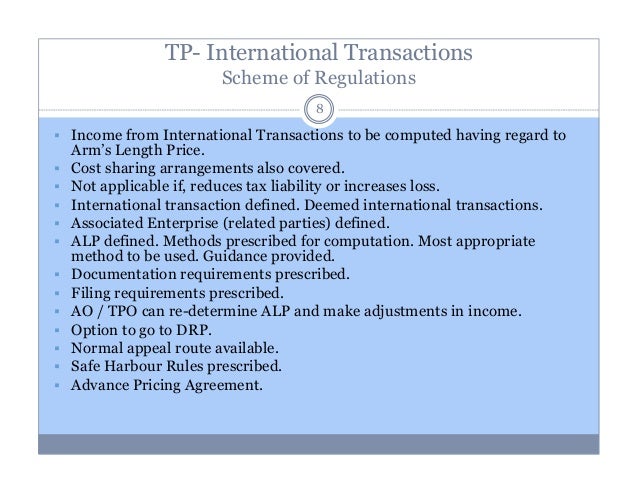 TP- International Transactions
Scheme of Regulations

8

- Income from International Transactions to be computed having regard to Arm's Length Price.
- Cost sharing arrangements also covered.
- Not applicable if, reduces tax liability or increases loss.
- International transaction defined. Deemed international transactions.
- Associated Enterprise (related parties) defined.
- ALP defined. Methods prescribed for computation. Most appropriate method to be used. Guidance provided.
- Documentation requirements prescribed.
- Filing requirements prescribed.
- AO / TPO can re-determine ALP and make adjustments in income.
- Option to go to DRP.
- Normal appeal route available.
- Safe Harbour Rules prescribed.
- Advance Pricing Agreement.